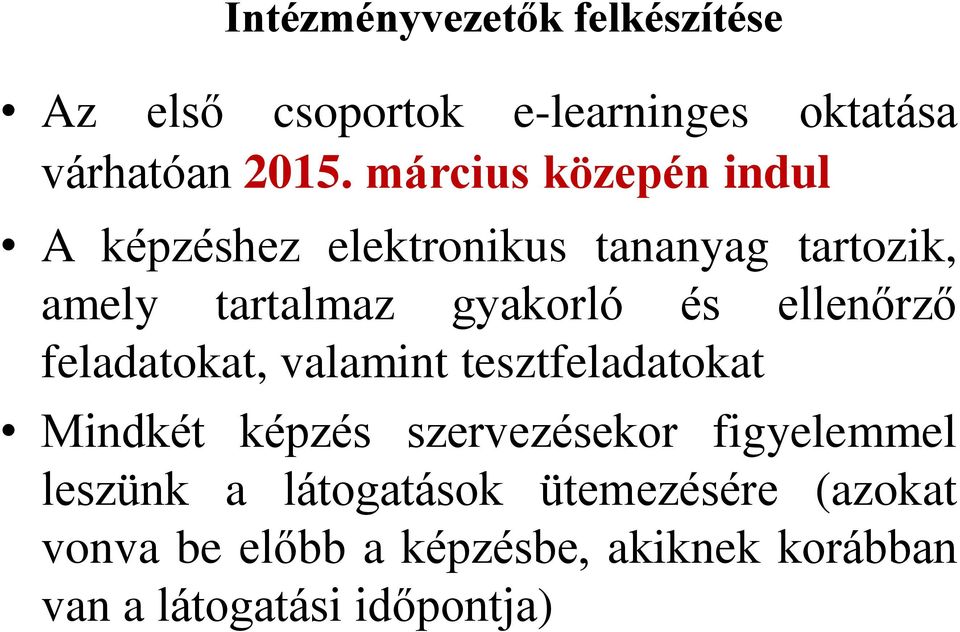 Intézményvezetők felkészítése

• Az első csoportok e-learninges oktatása várhatóan 2015. március közepén indul

• A képzéshez elektronikus tananyag tartozik, amely tartalmaz gyakorló és ellenőrző feladatokat, valamint tesztfeladatokat

• Mindkét képzés szervezésekor figyelemmel leszünk a látogatások ütemezésére (azokat vonva be előbb a képzésbe, akiknek korábban van a látogatási időpontja)